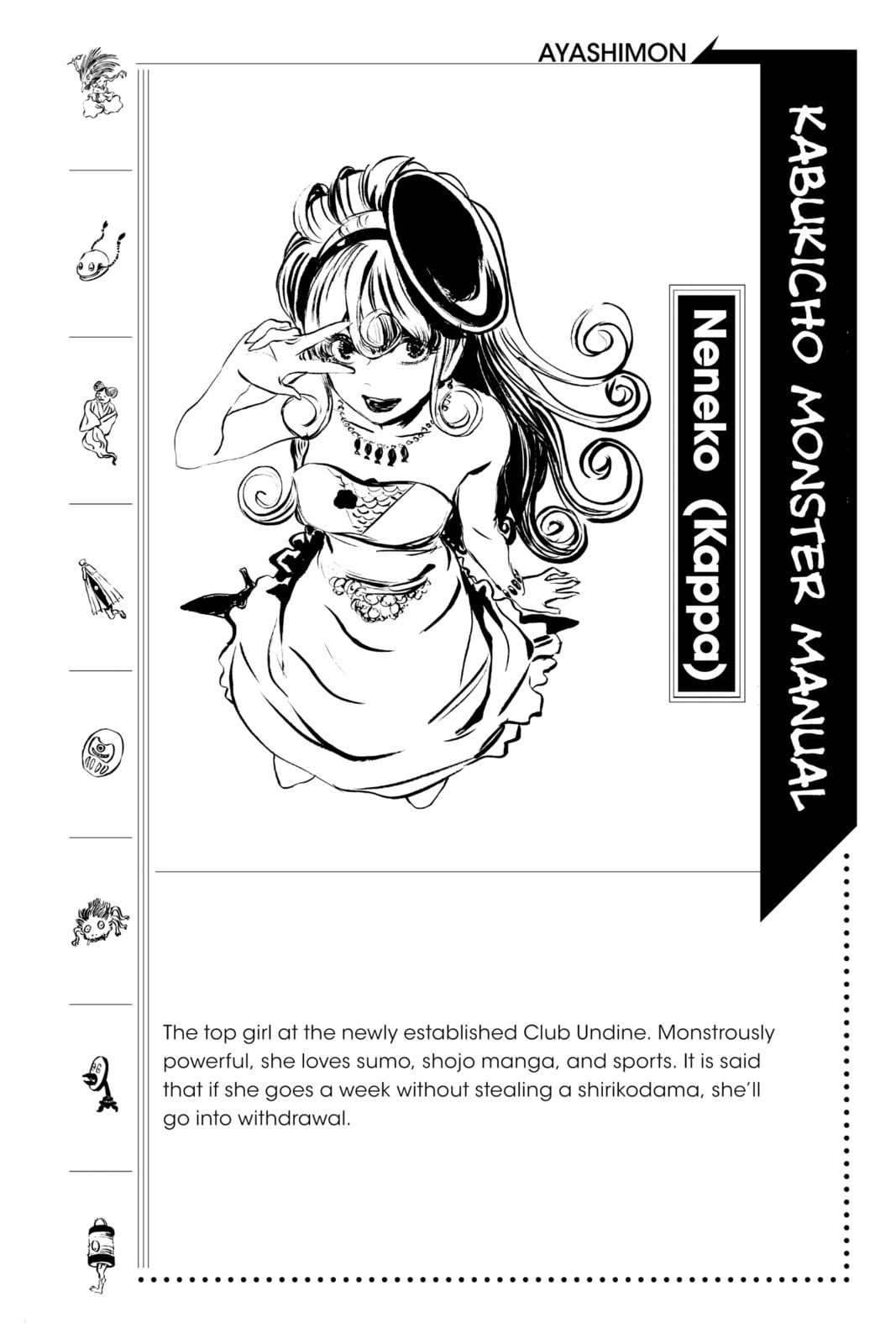 AYASHIMON

KABUKICHO MONSTER MANUAL

Neneko (Kappa)

The top girl at the newly established Club Undine. Monstrously powerful, she loves sumo, shojo manga, and sports. It is said that if she goes a week without stealing a shirikodama, she'll go into withdrawal.